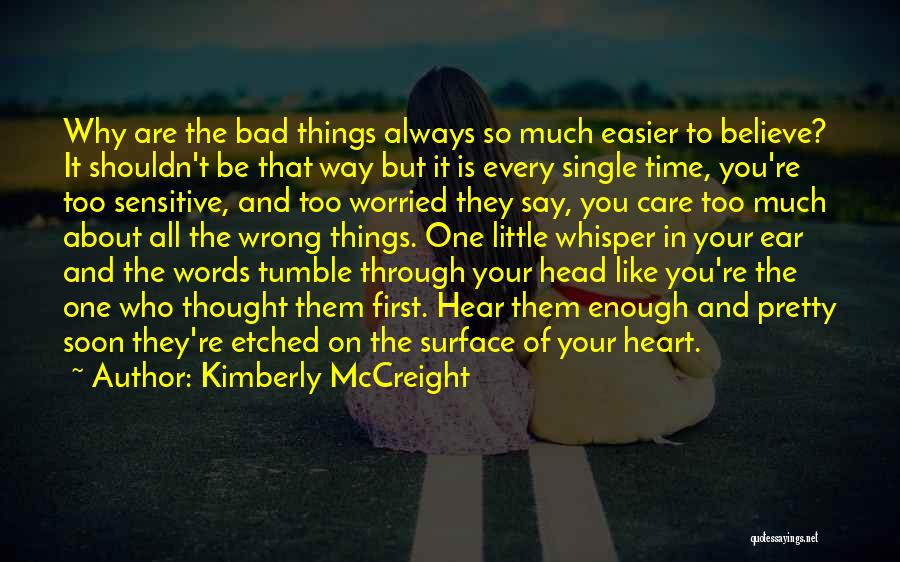 Why are the bad things always so much easier to believe? It shouldn't be that way but it is every single time, you're too sensitive, and too worried they say, you care too much about all the wrong things. One little whisper in your ear and the words tumble through your head like you're the one who thought them first. Hear them enough and pretty soon they're etched on the surface of your heart.

~ Author: Kimberly McCreight

quotessayings.net